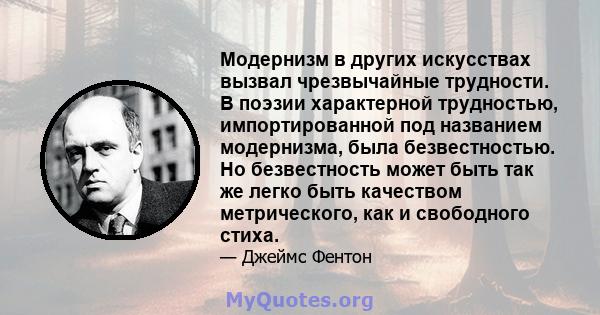 Модернизм в других искусствах вызвал чрезвычайные трудности. В поэзии характерной трудностью, импортированной под названием модернизма, была безвестностью. Но безвестность может быть так же легко быть качеством метрического, как и свободного стиха.
— Джеймс Фентон

MyQuotes.org